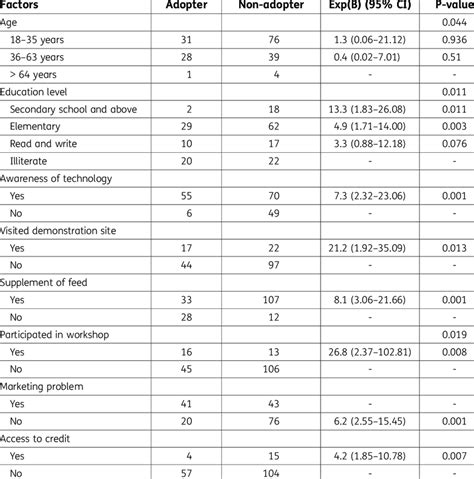 | Factors | Adopter | Non-adopter | Exp(B) (95% CI) | P-value |
|---|---|---|---|---|
| Age | | | | 0.044 |
| 18–35 years | 31 | 76 | 1.3 (0.06–21.12) | 0.936 |
| 36–63 years | 28 | 39 | 0.4 (0.02–7.01) | 0.51 |
| > 64 years | 1 | 4 | - | - |
| Education level | | | | 0.011 |
| Secondary school and above | 2 | 18 | 13.3 (1.83–26.08) | 0.011 |
| Elementary | 29 | 62 | 4.9 (1.71–14.00) | 0.003 |
| Read and write | 10 | 17 | 3.3 (0.88–12.18) | 0.076 |
| Illiterate | 20 | 22 | - | - |
| Awareness of technology | | | | |
| Yes | 55 | 70 | 7.3 (2.32–23.06) | 0.001 |
| No | 6 | 49 | - | - |
| Visited demonstration site | | | | |
| Yes | 17 | 22 | 21.2 (1.92–35.09) | 0.013 |
| No | 44 | 97 | - | - |
| Supplement of feed | | | | |
| Yes | 33 | 107 | 8.1 (3.06–21.66) | 0.001 |
| No | 28 | 12 | - | - |
| Participated in workshop | | | | 0.019 |
| Yes | 16 | 13 | 26.8 (2.37–102.81) | 0.008 |
| No | 45 | 106 | - | - |
| Marketing problem | | | | |
| Yes | 41 | 43 | - | - |
| No | 20 | 76 | 6.2 (2.55–15.45) | 0.001 |
| Access to credit | | | | |
| Yes | 4 | 15 | 4.2 (1.85–10.78) | 0.007 |
| No | 57 | 104 | - | - |